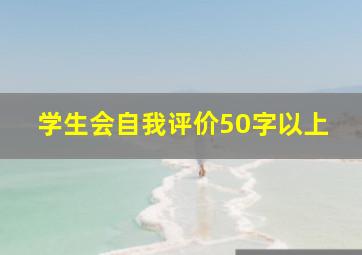 学生会自我评价50字以上